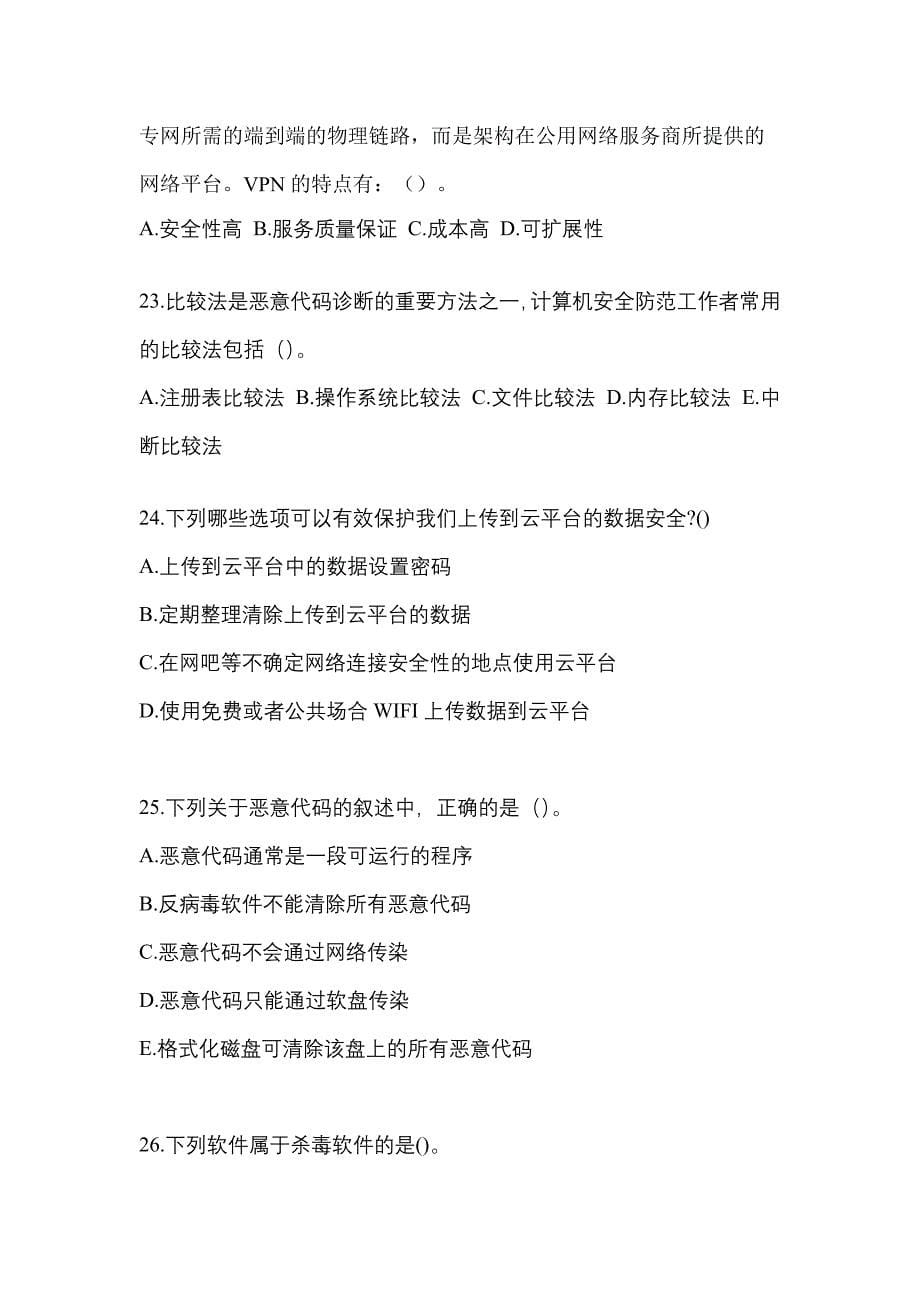 专网所需的端到端的物理链路，而是架构在公用网络服务商所提供的网络平台。VPN 的特点有：（）。

A.安全性高 B.服务质量保证 C.成本高 D.可扩展性

23.比较法是恶意代码诊断的重要方法之一，计算机安全防范工作者常用的比较法包括（）。

A.注册表比较法 B.操作系统比较法 C.文件比较法 D.内存比较法 E.中断比较法

24.下列哪些选项可以有效保护我们上传到云平台的数据安全?()

A.上传到云平台中的数据设置密码

B.定期整理清除上传到云平台的数据

C.在网吧等不确定网络连接安全性的地点使用云平台

D.使用免费或者公共场合 WIFI 上传数据到云平台

25.下列关于恶意代码的叙述中，正确的是（）。

A.恶意代码通常是一段可运行的程序

B.反病毒软件不能清除所有恶意代码

C.恶意代码不会通过网络传染

D.恶意代码只能通过软盘传染

E.格式化磁盘可清除该盘上的所有恶意代码

26.下列软件属于杀毒软件的是()。